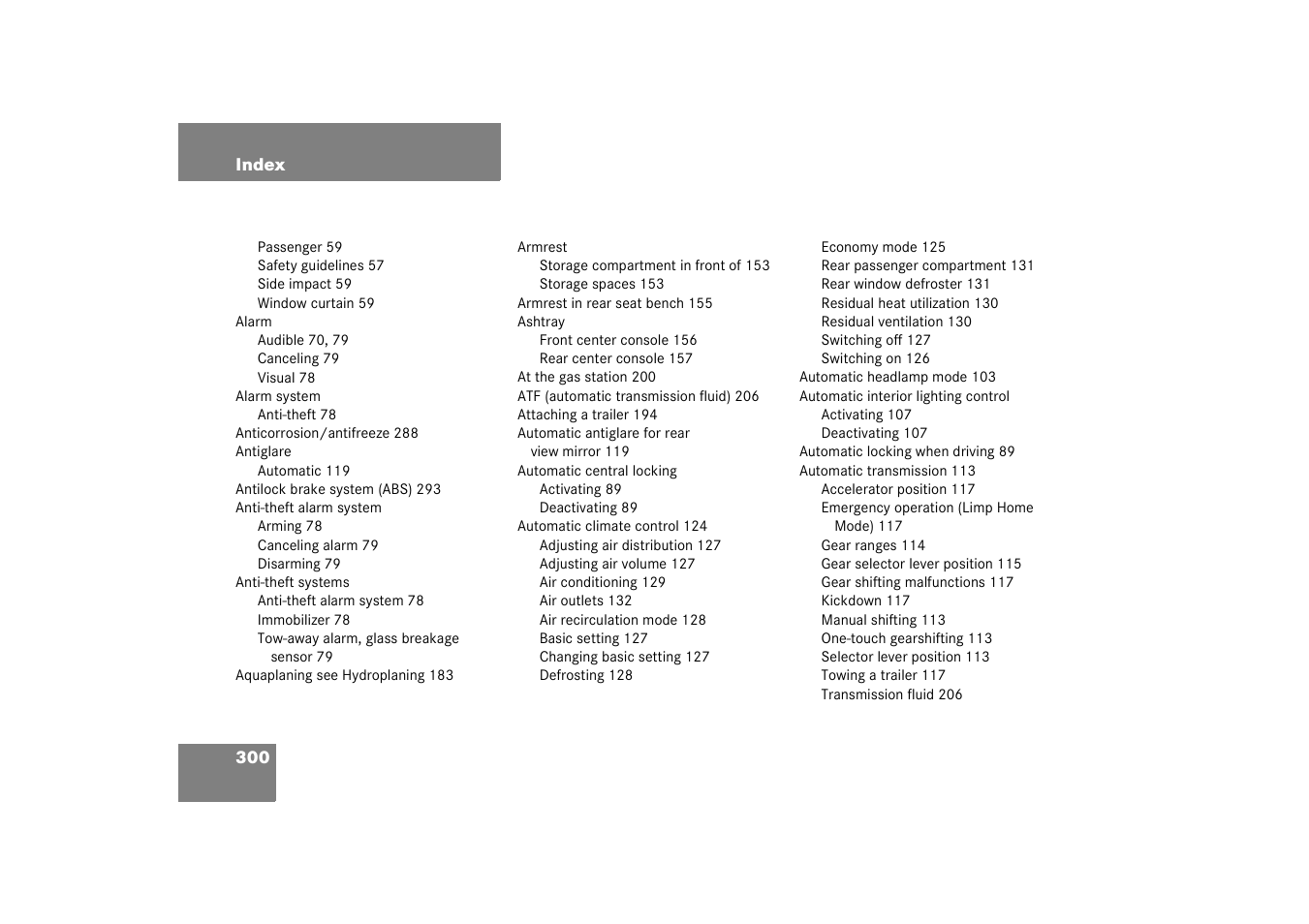 Index

Passenger 59
Safety guidelines 57
Side impact 59
Window curtain 59
Alarm
Audible 70, 79
Canceling 79
Visual 78
Alarm system
Anti-theft 78
Anticorrosion/antifreeze 288
Antiglare
Automatic 119
Antilock brake system (ABS) 293
Anti-theft alarm system
Arming 78
Canceling alarm 79
Disarming 79
Anti-theft systems
Anti-theft alarm system 78
Immobilizer 78
Tow-away alarm, glass breakage sensor 79
Aquaplaning see Hydroplaning 183

Armrest
Storage compartment in front of 153
Storage spaces 153
Armrest in rear seat bench 155
Ashtray
Front center console 156
Rear center console 157
At the gas station 200
ATF (automatic transmission fluid) 206
Attaching a trailer 194
Automatic antiglare for rear view mirror 119
Automatic central locking
Activating 89
Deactivating 89
Automatic climate control 124
Adjusting air distribution 127
Adjusting air volume 127
Air conditioning 129
Air outlets 132
Air recirculation mode 128
Basic setting 127
Changing basic setting 127
Defrosting 128

Economy mode 125
Rear passenger compartment 131
Rear window defroster 131
Residual heat utilization 130
Residual ventilation 130
Switching off 127
Switching on 126
Automatic headlamp mode 103
Automatic interior lighting control
Activating 107
Deactivating 107
Automatic locking when driving 89
Automatic transmission 113
Accelerator position 117
Emergency operation (Limp Home Mode) 117
Gear ranges 114
Gear selector lever position 115
Gear shifting malfunctions 117
Kickdown 117
Manual shifting 113
One-touch gearshifting 113
Selector lever position 113
Towing a trailer 117
Transmission fluid 206

300